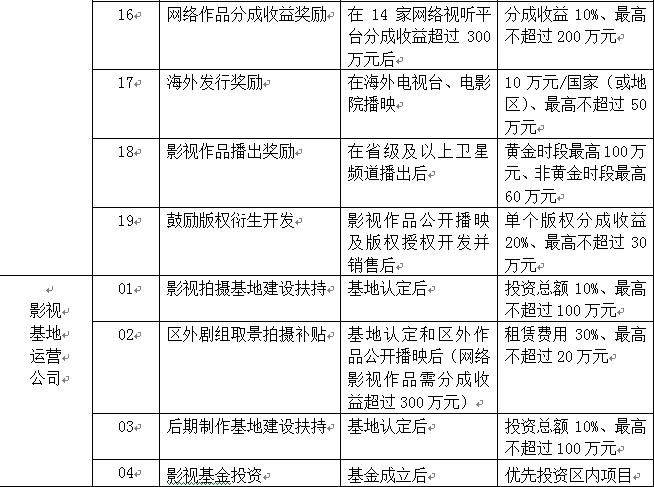 |  | 16 | 网络作品分成收益奖励 | 在 14 家网络视听平台分成收益超过 300 万元后 | 分成收益 10%、最高不超过 200 万元 |
|---|---|---|---|---|
|  | 17 | 海外发行奖励 | 在海外电视台、电影院播映 | 10 万元/国家（或地区）、最高不超过 50 万元 |
|  | 18 | 影视作品播出奖励 | 在省级及以上卫星频道播出后 | 黄金时段最高 100 万元、非黄金时段最高 60 万元 |
|  | 19 | 鼓励版权衍生开发 | 影视作品公开播映及版权授权开发并销售后 | 单个版权分成收益 20%、最高不超过 30 万元 |
| 影视基地运营公司 | 01 | 影视拍摄基地建设扶持 | 基地认定后 | 投资总额 10%、最高不超过 100 万元 |
|  | 02 | 区外剧组取景拍摄补贴 | 基地认定和区外作品公开播映后（网络影视作品需分成收益超过 300 万元） | 租赁费用 30%、最高不超过 20 万元 |
|  | 03 | 后期制作基地建设扶持 | 基地认定后 | 投资总额 10%、最高不超过 100 万元 |
|  | 04 | 影视基金投资 | 基金成立后 | 优先投资区内项目 |